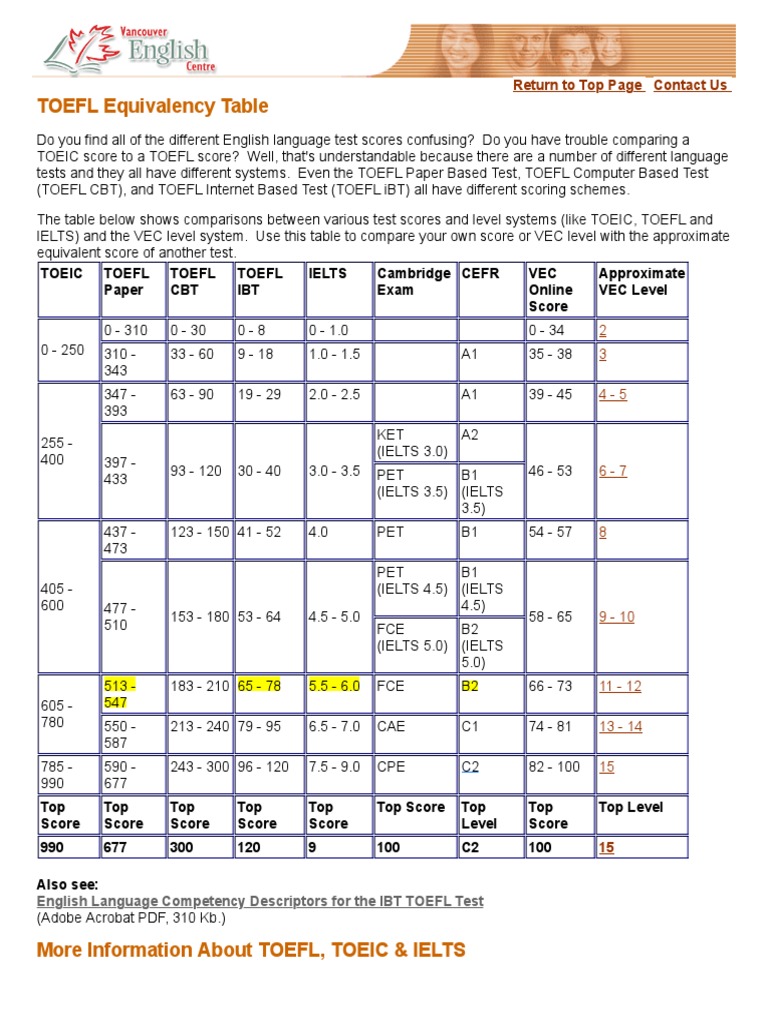 Vancouver English Centre

Return to Top Page Contact Us

TOEFL Equivalency Table

Do you find all of the different English language test scores confusing? Do you have trouble comparing a TOEIC score to a TOEFL score? Well, that's understandable because there are a number of different language tests and they all have different systems. Even the TOEFL Paper Based Test, TOEFL Computer Based Test (TOEFL CBT), and TOEFL Internet Based Test (TOEFL iBT) all have different scoring schemes.

The table below shows comparisons between various test scores and level systems (like TOEIC, TOEFL and IELTS) and the VEC level system. Use this table to compare your own score or VEC level with the approximate equivalent score of another test.

| TOEIC | TOEFL Paper | TOEFL CBT | TOEFL IBT | IELTS | Cambridge Exam | CEFR | VEC Online Score | Approximate VEC Level |
|---|---|---|---|---|---|---|---|---|
| 0 - 250 | 0 - 310 | 0 - 30 | 0 - 8 | 0 - 1.0 | | | 0 - 34 | 2 |
| | 310 - 343 | 33 - 60 | 9 - 18 | 1.0 - 1.5 | | A1 | 35 - 38 | 3 |
| 255 - 400 | 347 - 393 | 63 - 90 | 19 - 29 | 2.0 - 2.5 | | A1 | 39 - 45 | 4 - 5 |
| | 397 - 433 | 93 - 120 | 30 - 40 | 3.0 - 3.5 | KET (IELTS 3.0) | A2 | 46 - 53 | 6 - 7 |
| | | | | | PET (IELTS 3.5) | B1 (IELTS 3.5) | | |
| 405 - 600 | 437 - 473 | 123 - 150 | 41 - 52 | 4.0 | PET | B1 | 54 - 57 | 8 |
| | 477 - 510 | 153 - 180 | 53 - 64 | 4.5 - 5.0 | PET (IELTS 4.5) | B1 (IELTS 4.5) | 58 - 65 | 9 - 10 |
| | | | | | FCE (IELTS 5.0) | B2 (IELTS 5.0) | | |
| 605 - 780 | 513 - 547 | 183 - 210 | 65 - 78 | 5.5 - 6.0 | FCE | B2 | 66 - 73 | 11 - 12 |
| | 550 - 587 | 213 - 240 | 79 - 95 | 6.5 - 7.0 | CAE | C1 | 74 - 81 | 13 - 14 |
| 785 - 990 | 590 - 677 | 243 - 300 | 96 - 120 | 7.5 - 9.0 | CPE | C2 | 82 - 100 | 15 |
| Top Score | Top Score | Top Score | Top Score | Top Score | Top Score | Top Level | Top Score | Top Level |
| 990 | 677 | 300 | 120 | 9 | 100 | C2 | 100 | 15 |

Also see:
English Language Competency Descriptors for the IBT TOEFL Test
(Adobe Acrobat PDF, 310 Kb.)

More Information About TOEFL, TOEIC & IELTS